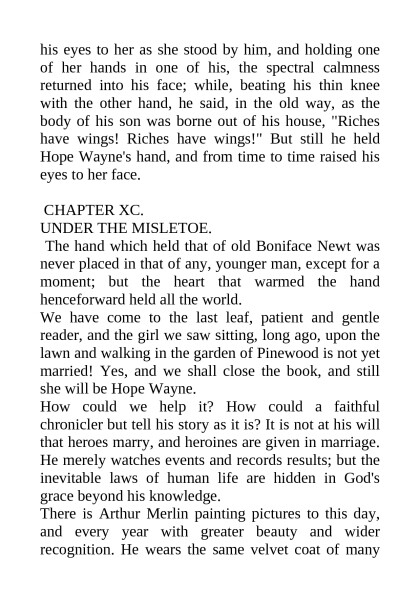 his eyes to her as she stood by him, and holding one of her hands in one of his, the spectral calmness returned into his face; while, beating his thin knee with the other hand, he said, in the old way, as the body of his son was borne out of his house, "Riches have wings! Riches have wings!" But still he held Hope Wayne's hand, and from time to time raised his eyes to her face.

CHAPTER XC.
UNDER THE MISLETOE.
The hand which held that of old Boniface Newt was never placed in that of any, younger man, except for a moment; but the heart that warmed the hand henceforward held all the world.
We have come to the last leaf, patient and gentle reader, and the girl we saw sitting, long ago, upon the lawn and walking in the garden of Pinewood is not yet married! Yes, and we shall close the book, and still she will be Hope Wayne.
How could we help it? How could a faithful chronicler but tell his story as it is? It is not at his will that heroes marry, and heroines are given in marriage. He merely watches events and records results; but the inevitable laws of human life are hidden in God's grace beyond his knowledge.
There is Arthur Merlin painting pictures to this day, and every year with greater beauty and wider recognition. He wears the same velvet coat of many